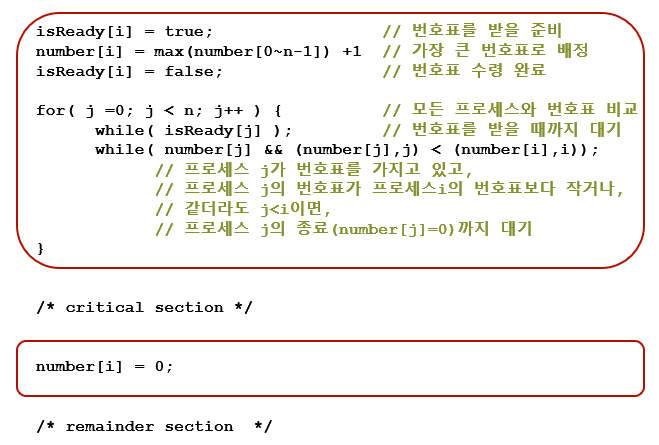 isReady[i] = true;                  // 번호표를 받을 준비
number[i] = max(number[0~n-1]) +1  // 가장 큰 번호표로 배정
isReady[i] = false;                 // 번호표 수령 완료

for( j =0; j < n; j++ ) {           // 모든 프로세스와 번호표 비교
      while( isReady[j] );          // 번호표를 받을 때까지 대기
      while( number[j] && (number[j],j) < (number[i],i));
            // 프로세스 j가 번호표를 가지고 있고,
            // 프로세스 j의 번호표가 프로세스i의 번호표보다 작거나,
            // 같더라도 j<i이면,
            // 프로세스 j의 종료(number[j]=0)까지 대기
}

/* critical section */

number[i] = 0;

/* remainder section  */